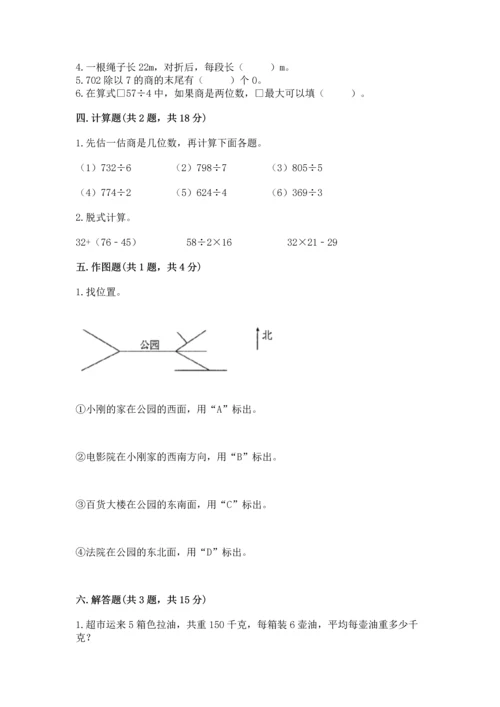 4. 一根绳子长 22m，对折后，每段长（　　）m。
5. 702 除以 7 的商的末尾有（　　）个 0。
6. 在算式□57÷4 中，如果商是两位数，□最大可以填（　　）。

四. 计算题(共 2 题，共 18 分)

1. 先估一估商是几位数，再计算下面各题。

（1）732÷6　　（2）798÷7　　（3）805÷5

（4）774÷2　　（5）624÷4　　（6）369÷3

2. 脱式计算。

32+（76 - 45）　　58÷2×16　　32×21 - 29

五. 作图题(共 1 题，共 4 分)

1. 找位置。

公园

北

①小刚的家在公园的西面，用“A”标出。

②电影院在小刚家的西南方向，用“B”标出。

③百货大楼在公园的东南面，用“C”标出。

④法院在公园的东北面，用“D”标出。

六. 解答题(共 3 题，共 15 分)

1. 超市运来 5 箱色拉油，共重 150 千克，每箱装 6 壶油，平均每壶油重多少千克?